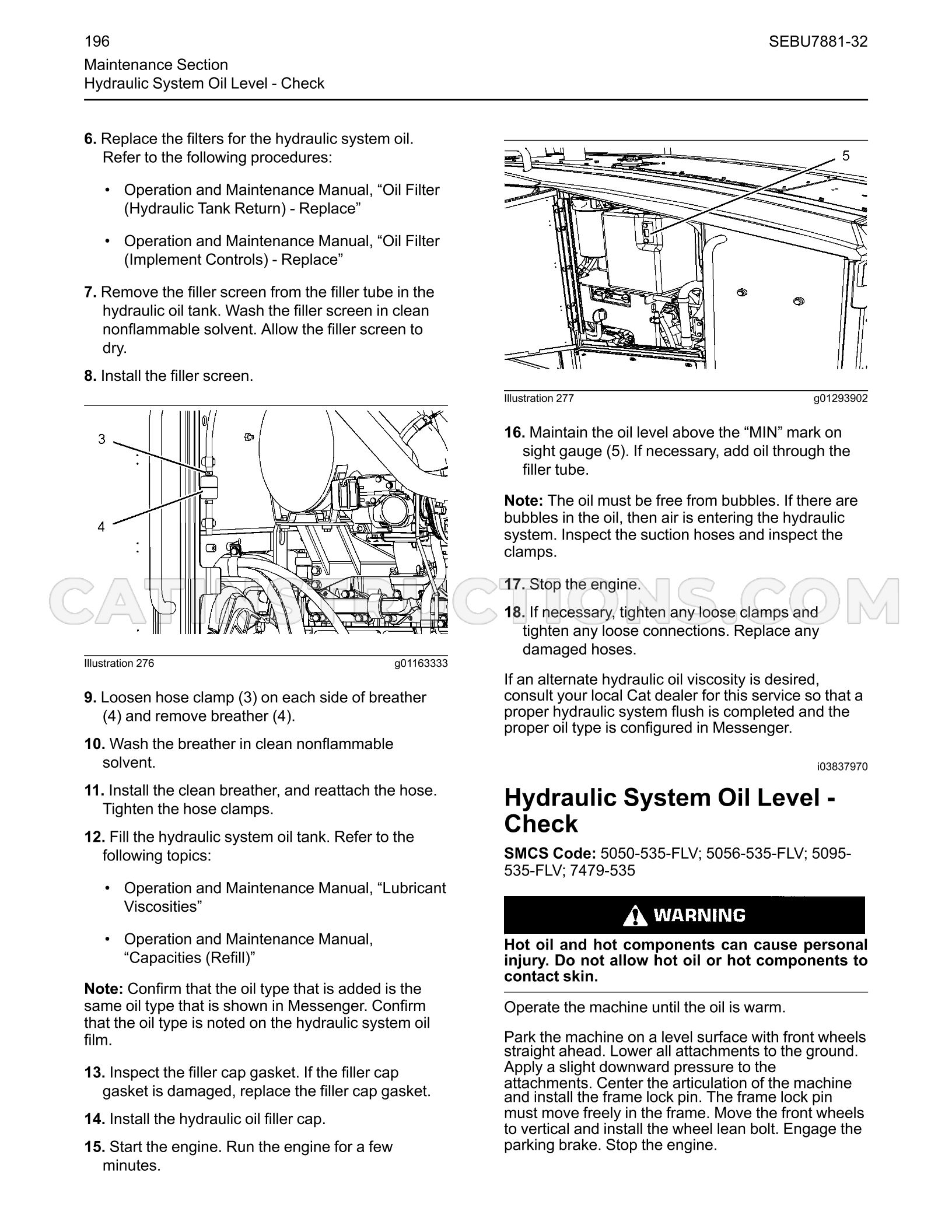 196

SEBU7881-32

Maintenance Section
Hydraulic System Oil Level - Check

6. Replace the filters for the hydraulic system oil. Refer to the following procedures:

• Operation and Maintenance Manual, "Oil Filter (Hydraulic Tank Return) - Replace"

• Operation and Maintenance Manual, "Oil Filter (Implement Controls) - Replace"

7. Remove the filler screen from the filler tube in the hydraulic oil tank. Wash the filler screen in clean nonflammable solvent. Allow the filler screen to dry.

8. Install the filler screen.

3

4

Illustration 276 g01163333

9. Loosen hose clamp (3) on each side of breather (4) and remove breather (4).

10. Wash the breather in clean nonflammable solvent.

11. Install the clean breather, and reattach the hose. Tighten the hose clamps.

12. Fill the hydraulic system oil tank. Refer to the following topics:

• Operation and Maintenance Manual, "Lubricant Viscosities"

• Operation and Maintenance Manual, "Capacities (Refill)"

Note: Confirm that the oil type that is added is the same oil type that is shown in Messenger. Confirm that the oil type is noted on the hydraulic system oil film.

13. Inspect the filler cap gasket. If the filler cap gasket is damaged, replace the filler cap gasket.

14. Install the hydraulic oil filler cap.

15. Start the engine. Run the engine for a few minutes.

5

Illustration 277 g01293902

16. Maintain the oil level above the "MIN" mark on sight gauge (5). If necessary, add oil through the filler tube.

Note: The oil must be free from bubbles. If there are bubbles in the oil, then air is entering the hydraulic system. Inspect the suction hoses and inspect the clamps.

17. Stop the engine.

18. If necessary, tighten any loose clamps and tighten any loose connections. Replace any damaged hoses.

If an alternate hydraulic oil viscosity is desired, consult your local Cat dealer for this service so that a proper hydraulic system flush is completed and the proper oil type is configured in Messenger.

i03837970

Hydraulic System Oil Level - Check

SMCS Code: 5050-535-FLV; 5056-535-FLV; 5095-535-FLV; 7479-535

WARNING

Hot oil and hot components can cause personal injury. Do not allow hot oil or hot components to contact skin.

Operate the machine until the oil is warm.

Park the machine on a level surface with front wheels straight ahead. Lower all attachments to the ground. Apply a slight downward pressure to the attachments. Center the articulation of the machine and install the frame lock pin. The frame lock pin must move freely in the frame. Move the front wheels to vertical and install the wheel lean bolt. Engage the parking brake. Stop the engine.

CATINSTRUCTIONS.COM